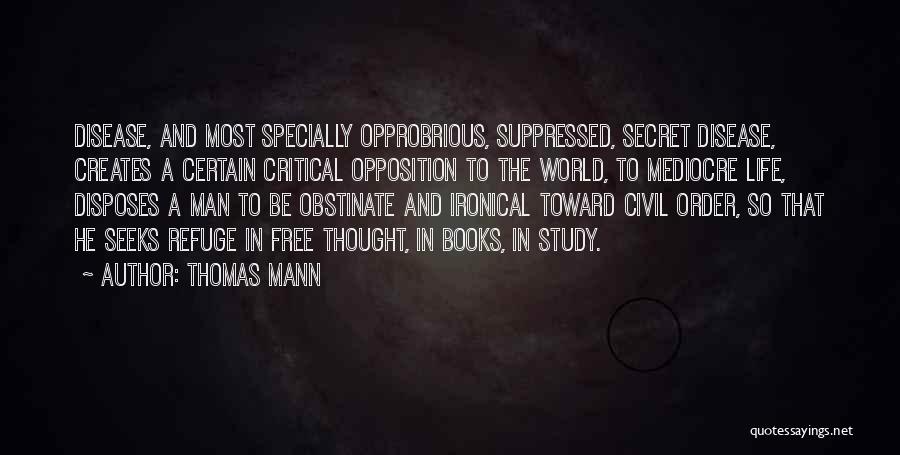 DISEASE, AND MOST SPECIALLY OPPROBRIOUS, SUPPRESSED, SECRET DISEASE, CREATES A CERTAIN CRITICAL OPPOSITION TO THE WORLD, TO MEDIOCRE LIFE, DISPOSES A MAN TO BE OBSTINATE AND IRONICAL TOWARD CIVIL ORDER, SO THAT HE SEEKS REFUGE IN FREE THOUGHT, IN BOOKS, IN STUDY.

~ AUTHOR: THOMAS MANN

quotessayings.net